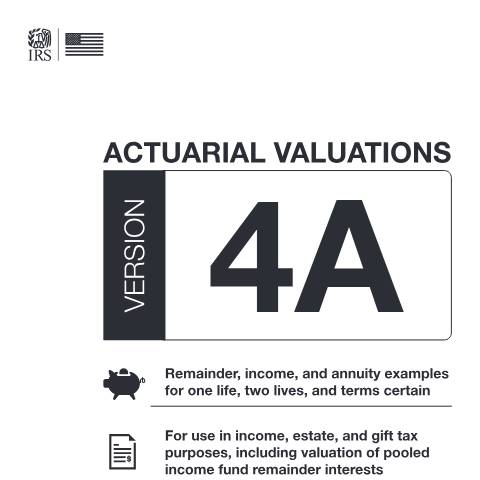 IRS

ACTUARIAL VALUATIONS

VERSION

4A

Remainder, income, and annuity examples for one life, two lives, and terms certain

For use in income, estate, and gift tax purposes, including valuation of pooled income fund remainder interests